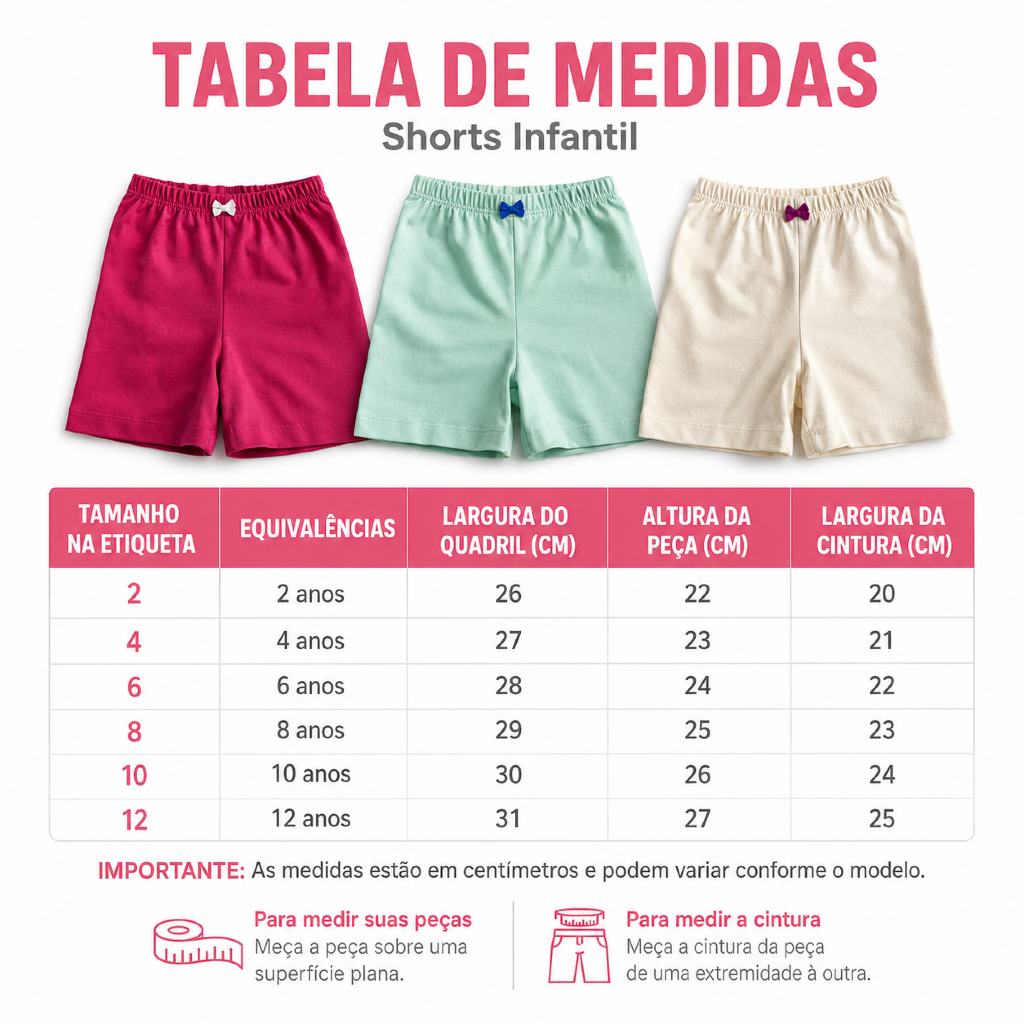 TABELA DE MEDIDAS

Shorts Infantil

| TAMANHO NA ETIQUETA | EQUIVALÊNCIAS | LARGURA DO QUADRIL (CM) | ALTURA DA PEÇA (CM) | LARGURA DA CINTURA (CM) |
|---|---|---|---|---|
| 2 | 2 anos | 26 | 22 | 20 |
| 4 | 4 anos | 27 | 23 | 21 |
| 6 | 6 anos | 28 | 24 | 22 |
| 8 | 8 anos | 29 | 25 | 23 |
| 10 | 10 anos | 30 | 26 | 24 |
| 12 | 12 anos | 31 | 27 | 25 |

IMPORTANTE: As medidas estão em centímetros e podem variar conforme o modelo.

Para medir suas peças
Meça a peça sobre uma superfície plana.

Para medir a cintura
Meça a cintura da peça de uma extremidade à outra.